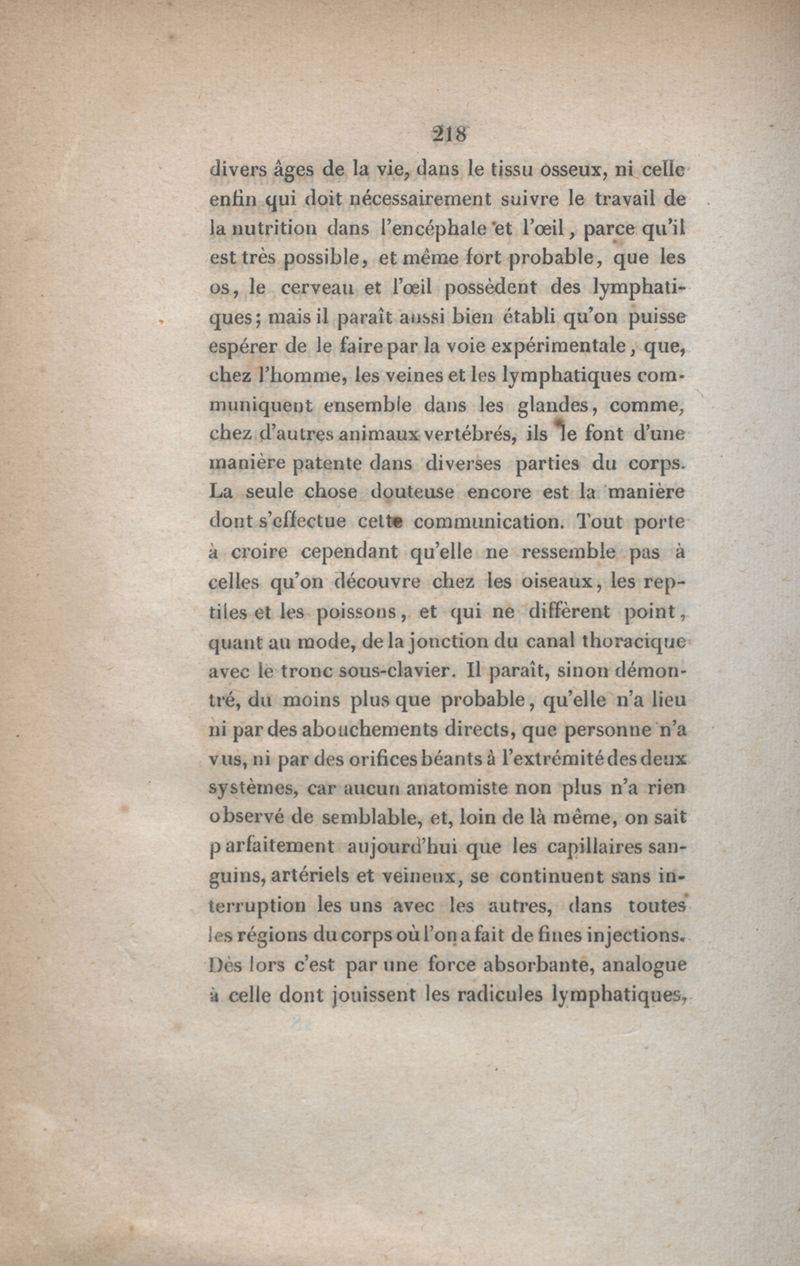 218

divers âges de la vie, dans le tissu osseux, ni celle enfin qui doit nécessairement suivre le travail de la nutrition dans l'encéphale et l'œil, parce qu'il est très possible, et même fort probable, que les os, le cerveau et l'œil possèdent des lymphatiques; mais il paraît aussi bien établi qu'on puisse espérer de le faire par la voie expérimentale, que, chez l'homme, les veines et les lymphatiques communiquent ensemble dans les glandes, comme, chez d'autres animaux vertébrés, ils le font d'une manière patente dans diverses parties du corps. La seule chose douteuse encore est la manière dont s'effectue cette communication. Tout porte à croire cependant qu'elle ne ressemble pas à celles qu'on découvre chez les oiseaux, les reptiles et les poissons, et qui ne diffèrent point, quant au mode, de la jonction du canal thoracique avec le tronc sous-clavier. Il paraît, sinon démontré, du moins plus que probable, qu'elle n'a lieu ni par des abouchements directs, que personne n'a vus, ni par des orifices béants à l'extrémité des deux systèmes, car aucun anatomiste non plus n'a rien observé de semblable, et, loin de là même, on sait parfaitement aujourd'hui que les capillaires sanguins, artériels et veineux, se continuent sans interruption les uns avec les autres, dans toutes les régions du corps où l'on a fait de fines injections. Dès lors c'est par une force absorbante, analogue à celle dont jouissent les radicules lymphatiques,